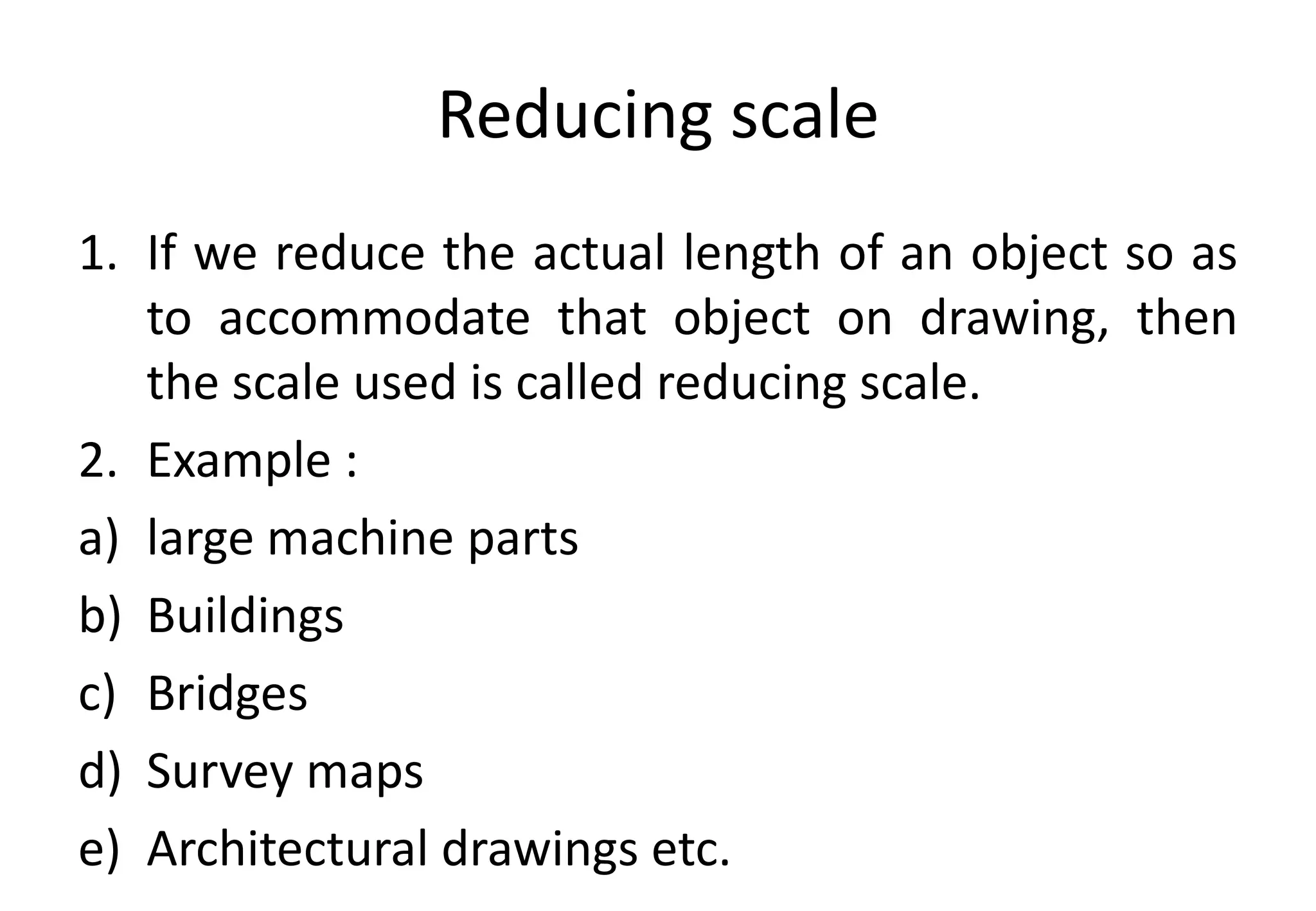 Reducing scale

1. If we reduce the actual length of an object so as to accommodate that object on drawing, then the scale used is called reducing scale.

2. Example :

a) large machine parts

b) Buildings

c) Bridges

d) Survey maps

e) Architectural drawings etc.